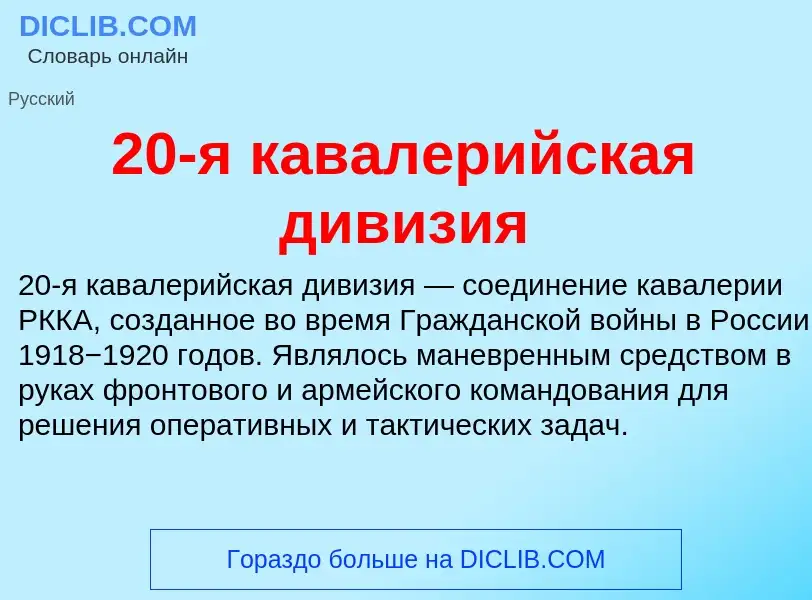 DICLIB.COM
Словарь онлайн

Русский

20-я кавалерийская дивизия

20-я кавалерийская дивизия — соединение кавалерии РККА, созданное во время Гражданской войны в России 1918−1920 годов. Являлось маневренным средством в руках фронтового и армейского командования для решения оперативных и тактических задач.

Гораздо больше на DICLIB.COM